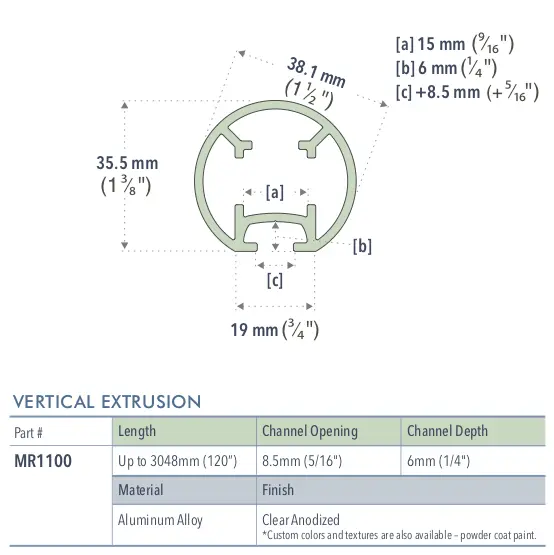 [a] 15 mm ($\frac{9}{16}$")
[b] 6 mm ($\frac{1}{4}$")
[c] +8.5 mm (+$\frac{5}{16}$")

38.1 mm
($1\frac{1}{2}$")

35.5 mm
($1\frac{3}{8}$")

[a]

[b]

[c]

19 mm ($\frac{3}{4}$")

VERTICAL EXTRUSION

| Part # | Length | Channel Opening | Channel Depth |
|---|---|---|---|
| MR1100 | Up to 3048mm (120") | 8.5mm (5/16") | 6mm (1/4") |
| | Material | Finish | |
| | Aluminum Alloy | Clear Anodized *Custom colors and textures are also available – powder coat paint. | |